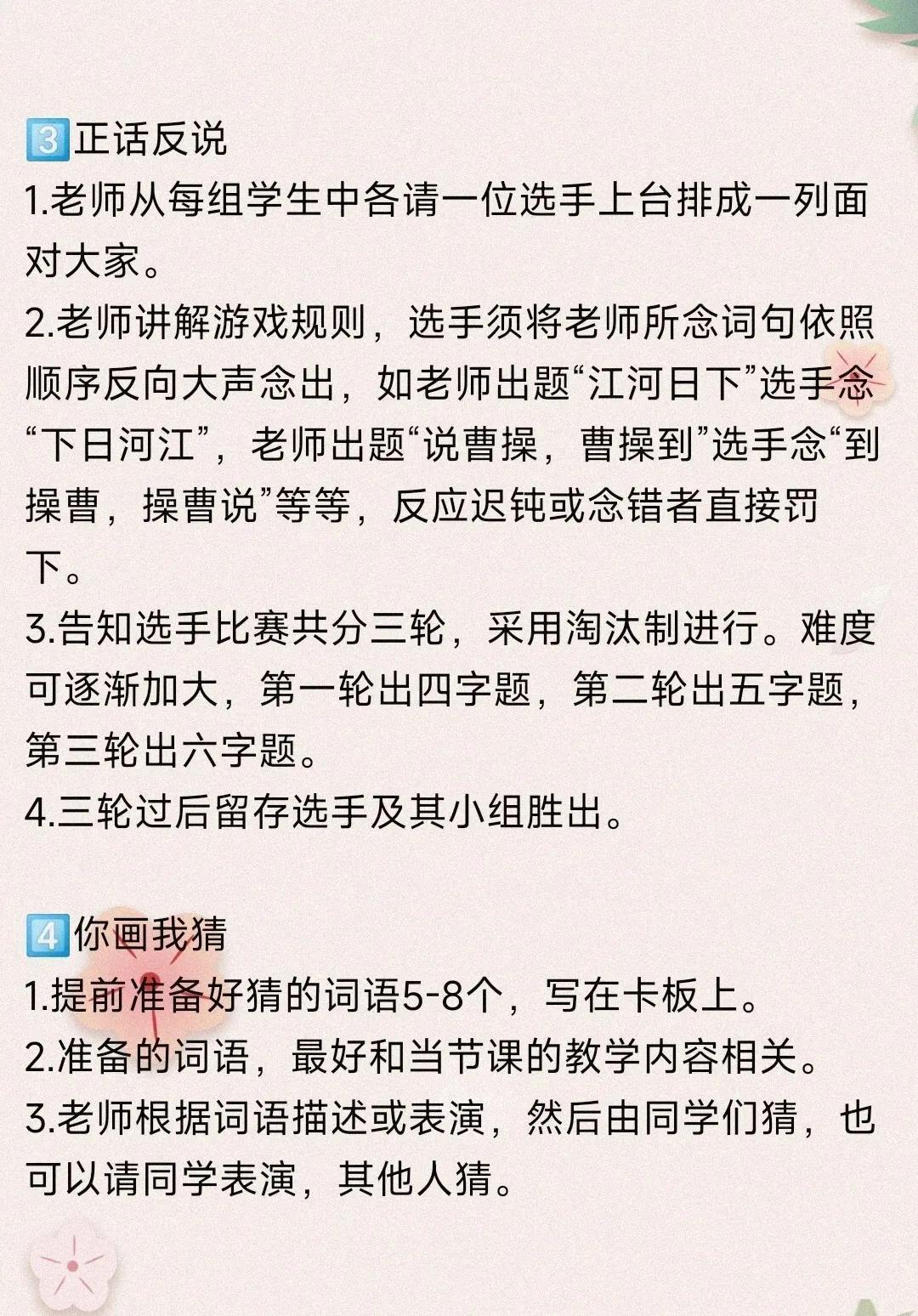 3️⃣正话反说
1.老师从每组学生中各请一位选手上台排成一列面对大家。
2.老师讲解游戏规则，选手须将老师所念词句依照顺序反向大声念出，如老师出题“江河日下”选手念“下日河江”，老师出题“说曹操，曹操到”选手念“到操曹，操曹说”等等，反应迟钝或念错者直接罚下。
3.告知选手比赛共分三轮，采用淘汰制进行。难度可逐渐加大，第一轮出四字题，第二轮出五字题，第三轮出六字题。
4.三轮过后留存选手及其小组胜出。

4️⃣你画我猜
1.提前准备好猜的词语5-8个，写在卡板上。
2.准备的词语，最好和当节课的教学内容相关。
3.老师根据词语描述或表演，然后由同学们猜，也可以请同学表演，其他人猜。